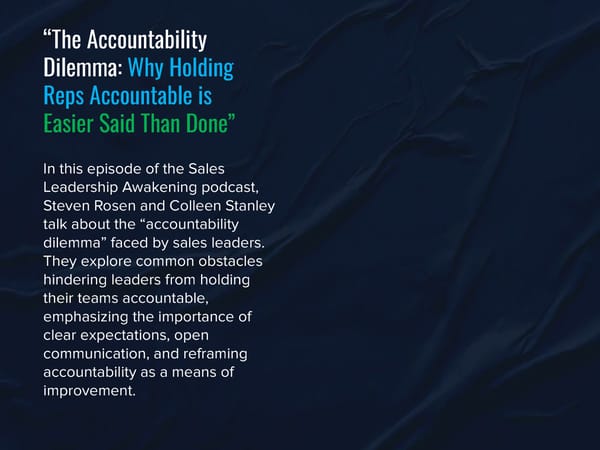 "The Accountability Dilemma: Why Holding Reps Accountable is Easier Said Than Done"

In this episode of the Sales Leadership Awakening podcast, Steven Rosen and Colleen Stanley talk about the "accountability dilemma" faced by sales leaders. They explore common obstacles hindering leaders from holding their teams accountable, emphasizing the importance of clear expectations, open communication, and reframing accountability as a means of improvement.